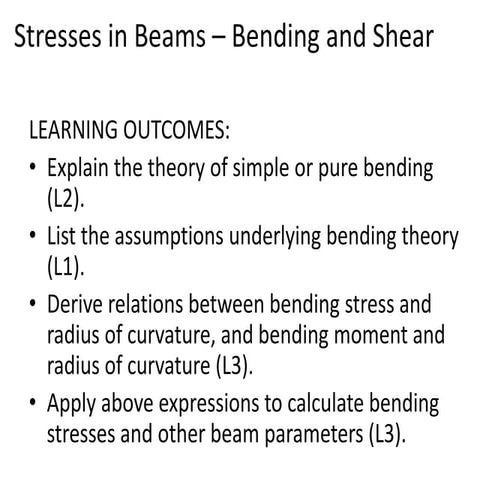 Stresses in Beams – Bending and Shear

LEARNING OUTCOMES:

• Explain the theory of simple or pure bending (L2).
• List the assumptions underlying bending theory (L1).
• Derive relations between bending stress and radius of curvature, and bending moment and radius of curvature (L3).
• Apply above expressions to calculate bending stresses and other beam parameters (L3).